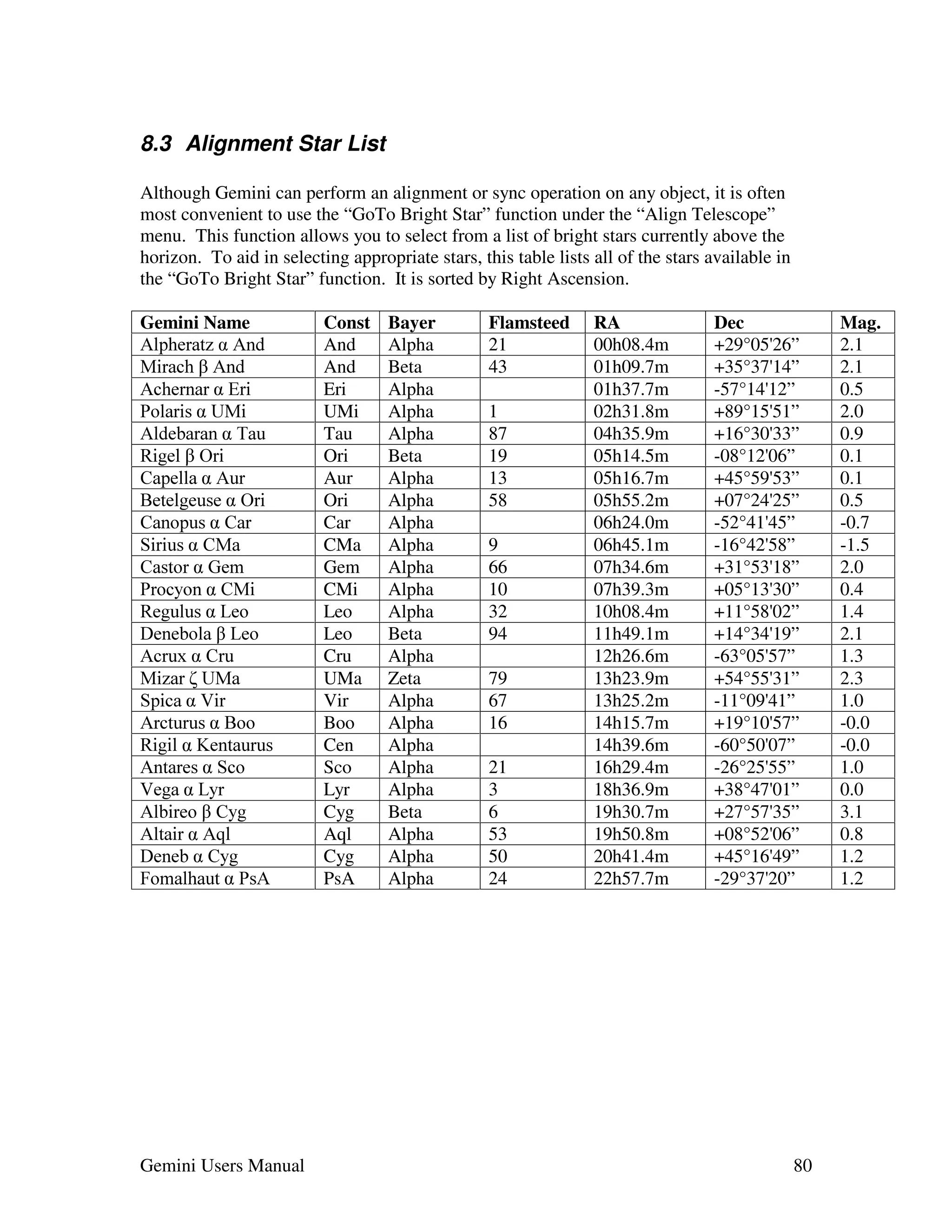 8.3 Alignment Star List

Although Gemini can perform an alignment or sync operation on any object, it is often most convenient to use the “GoTo Bright Star” function under the “Align Telescope” menu. This function allows you to select from a list of bright stars currently above the horizon. To aid in selecting appropriate stars, this table lists all of the stars available in the “GoTo Bright Star” function. It is sorted by Right Ascension.

| Gemini Name | Const | Bayer | Flamsteed | RA | Dec | Mag. |
|---|---|---|---|---|---|---|
| Alpheratz α And | And | Alpha | 21 | 00h08.4m | +29°05'26” | 2.1 |
| Mirach β And | And | Beta | 43 | 01h09.7m | +35°37'14” | 2.1 |
| Achernar α Eri | Eri | Alpha | | 01h37.7m | -57°14'12” | 0.5 |
| Polaris α UMi | UMi | Alpha | 1 | 02h31.8m | +89°15'51” | 2.0 |
| Aldebaran α Tau | Tau | Alpha | 87 | 04h35.9m | +16°30'33” | 0.9 |
| Rigel β Ori | Ori | Beta | 19 | 05h14.5m | -08°12'06” | 0.1 |
| Capella α Aur | Aur | Alpha | 13 | 05h16.7m | +45°59'53” | 0.1 |
| Betelgeuse α Ori | Ori | Alpha | 58 | 05h55.2m | +07°24'25” | 0.5 |
| Canopus α Car | Car | Alpha | | 06h24.0m | -52°41'45” | -0.7 |
| Sirius α CMa | CMa | Alpha | 9 | 06h45.1m | -16°42'58” | -1.5 |
| Castor α Gem | Gem | Alpha | 66 | 07h34.6m | +31°53'18” | 2.0 |
| Procyon α CMi | CMi | Alpha | 10 | 07h39.3m | +05°13'30” | 0.4 |
| Regulus α Leo | Leo | Alpha | 32 | 10h08.4m | +11°58'02” | 1.4 |
| Denebola β Leo | Leo | Beta | 94 | 11h49.1m | +14°34'19” | 2.1 |
| Acrux α Cru | Cru | Alpha | | 12h26.6m | -63°05'57” | 1.3 |
| Mizar ζ UMa | UMa | Zeta | 79 | 13h23.9m | +54°55'31” | 2.3 |
| Spica α Vir | Vir | Alpha | 67 | 13h25.2m | -11°09'41” | 1.0 |
| Arcturus α Boo | Boo | Alpha | 16 | 14h15.7m | +19°10'57” | -0.0 |
| Rigil α Kentaurus | Cen | Alpha | | 14h39.6m | -60°50'07” | -0.0 |
| Antares α Sco | Sco | Alpha | 21 | 16h29.4m | -26°25'55” | 1.0 |
| Vega α Lyr | Lyr | Alpha | 3 | 18h36.9m | +38°47'01” | 0.0 |
| Albireo β Cyg | Cyg | Beta | 6 | 19h30.7m | +27°57'35” | 3.1 |
| Altair α Aql | Aql | Alpha | 53 | 19h50.8m | +08°52'06” | 0.8 |
| Deneb α Cyg | Cyg | Alpha | 50 | 20h41.4m | +45°16'49” | 1.2 |
| Fomalhaut α PsA | PsA | Alpha | 24 | 22h57.7m | -29°37'20” | 1.2 |

Gemini Users Manual 80